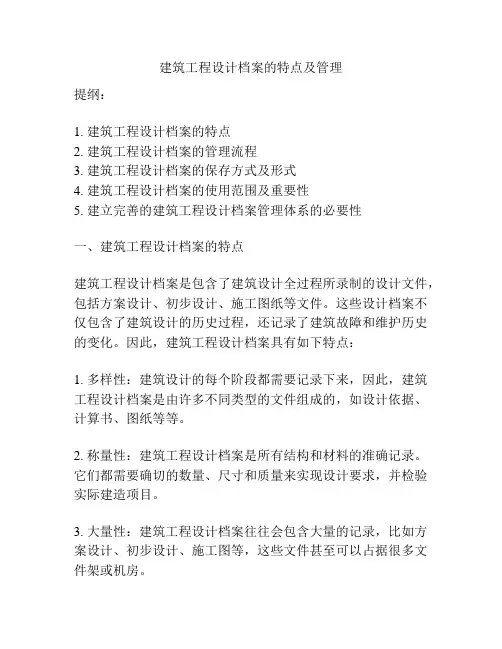 建筑工程设计档案的特点及管理

提纲：

1. 建筑工程设计档案的特点
2. 建筑工程设计档案的管理流程
3. 建筑工程设计档案的保存方式及形式
4. 建筑工程设计档案的使用范围及重要性
5. 建立完善的建筑工程设计档案管理体系的必要性

一、建筑工程设计档案的特点

建筑工程设计档案是包含了建筑设计全过程所录制的设计文件，包括方案设计、初步设计、施工图纸等文件。这些设计档案不仅包含了建筑设计的历史过程，还记录了建筑故障和维护历史的变化。因此，建筑工程设计档案具有如下特点：

1. 多样性：建筑设计的每个阶段都需要记录下来，因此，建筑工程设计档案是由许多不同类型的文件组成的，如设计依据、计算书、图纸等等。

2. 称量性：建筑工程设计档案是所有结构和材料的准确记录。它们都需要确切的数量、尺寸和质量来实现设计要求，并检验实际建造项目。

3. 大量性：建筑工程设计档案往往会包含大量的记录，比如方案设计、初步设计、施工图等，这些文件甚至可以占据很多文件架或机房。